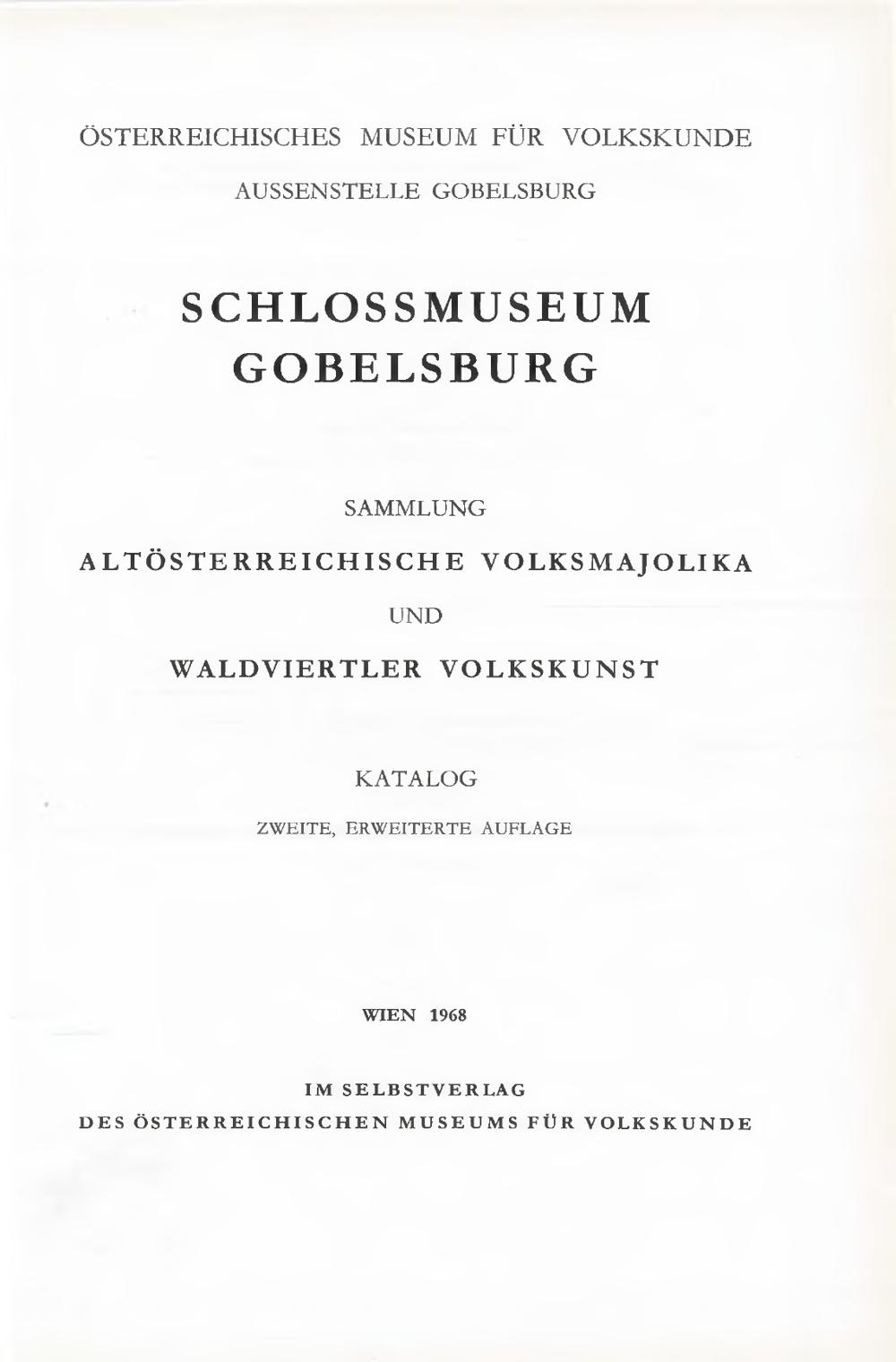 ÖSTERREICHISCHES MUSEUM FÜR VOLKSKUNDE

AUSSENSTELLE GOBELSBURG

SCHLOSSMUSEUM GOBELSBURG

SAMMLUNG

ALTÖSTERREICHISCHE VOLKSMAJOLIKA

UND

WALDVIERTLER VOLKSKUNST

KATALOG

ZWEITE, ERWEITERTE AUFLAGE

WIEN 1968

IM SELBSTVERLAG
DES ÖSTERREICHISCHEN MUSEUMS FÜR VOLKSKUNDE